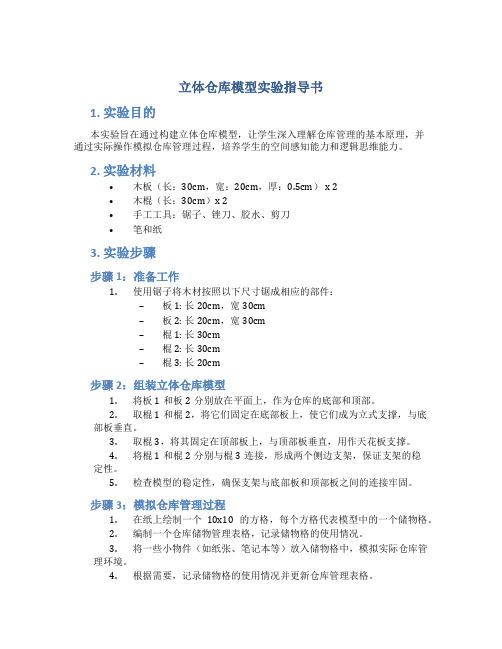 立体仓库模型实验指导书

1. 实验目的

本实验旨在通过构建立体仓库模型，让学生深入理解仓库管理的基本原理，并通过实际操作模拟仓库管理过程，培养学生的空间感知能力和逻辑思维能力。

2. 实验材料

• 木板（长：30cm，宽：20cm，厚：0.5cm） x 2
• 木棍（长：30cm）x 2
• 手工工具：锯子、锉刀、胶水、剪刀
• 笔和纸

3. 实验步骤

步骤 1：准备工作

1. 使用锯子将木材按照以下尺寸锯成相应的部件：
– 板 1: 长 20cm，宽 30cm
– 板 2: 长 20cm，宽 30cm
– 棍 1: 长 30cm
– 棍 2: 长 30cm
– 棍 3: 长 20cm

步骤 2：组装立体仓库模型

1. 将板 1 和板 2 分别放在平面上，作为仓库的底部和顶部。
2. 取棍 1 和棍 2，将它们固定在底部板上，使它们成为立式支撑，与底部板垂直。
3. 取棍 3，将其固定在顶部板上，与顶部板垂直，用作天花板支撑。
4. 将棍 1 和棍 2 分别与棍 3 连接，形成两个侧边支架，保证支架的稳定性。
5. 检查模型的稳定性，确保支架与底部板和顶部板之间的连接牢固。

步骤 3：模拟仓库管理过程

1. 在纸上绘制一个 10x10 的方格，每个方格代表模型中的一个储物格。
2. 编制一个仓库储物管理表格，记录储物格的使用情况。
3. 将一些小物件（如纸张、笔记本等）放入储物格中，模拟实际仓库管理环境。
4. 根据需要，记录储物格的使用情况并更新仓库管理表格。